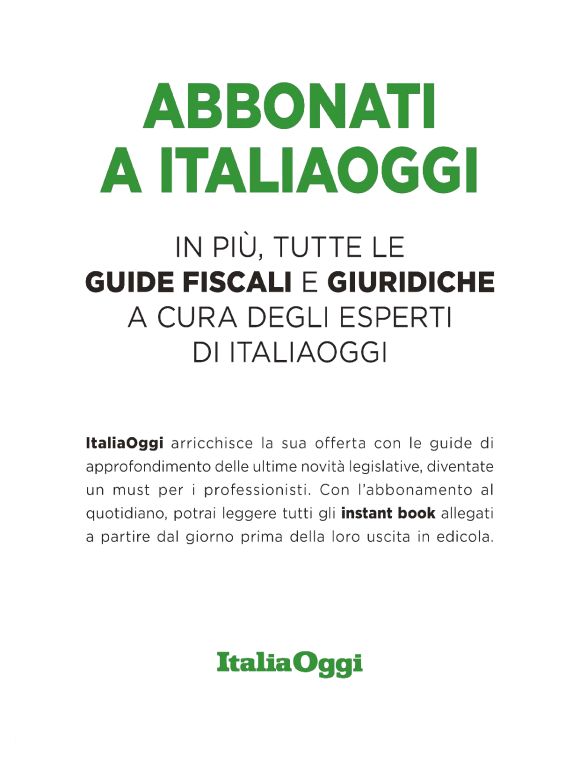 ABBONATI A ITALIAOGGI

IN PIÙ, TUTTE LE GUIDE FISCALI E GIURIDICHE A CURA DEGLI ESPERTI DI ITALIAOGGI

ItaliaOggi arricchisce la sua offerta con le guide di approfondimento delle ultime novità legislative, diventate un must per i professionisti. Con l'abbonamento al quotidiano, potrai leggere tutti gli instant book allegati a partire dal giorno prima della loro uscita in edicola.

ItaliaOggi